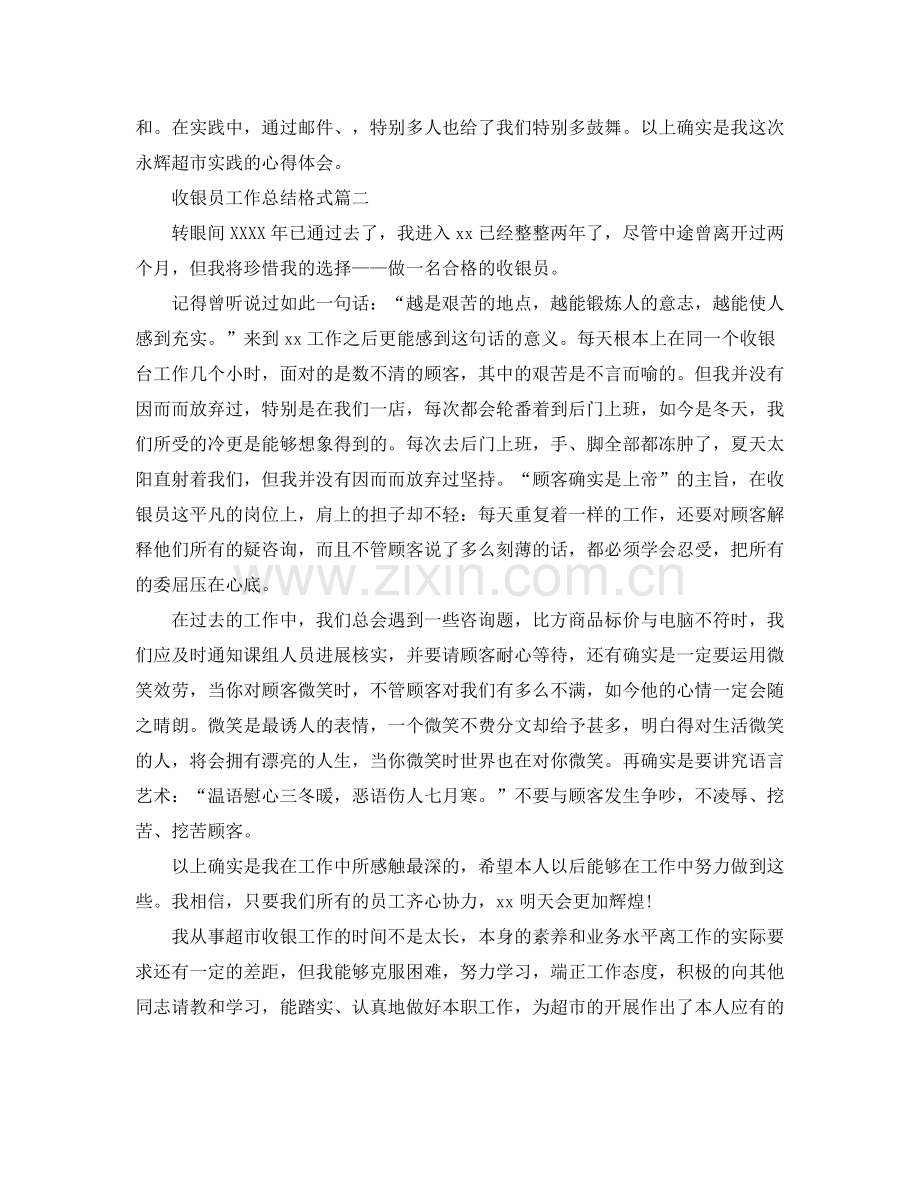 和。在实践中，通过邮件、，特别多人也给了我们特别多鼓舞。以上确实是我这次永辉超市实践的心得体会。

收银员工作总结格式篇二

转眼间XXXX年已通过去了，我进入xx已经整整两年了，尽管中途曾离开过两个月，但我将珍惜我的选择——做一名合格的收银员。

记得曾听说过如此一句话：“越是艰苦的地点，越能锻炼人的意志，越能使人感到充实。”来到xx工作之后更能感到这句话的意义。每天根本上在同一个收银台工作几个小时，面对的是数不清的顾客，其中的艰苦是不言而喻的。但我并没有因而而放弃过，特别是在我们一店，每次都会轮番着到后门上班，如今是冬天，我们所受的冷更是能够想象得到的。每次去后门上班，手、脚全部都冻肿了，夏天太阳直射着我们，但我并没有因而而放弃过坚持。“顾客确实是上帝”的主旨，在收银员这平凡的岗位上，肩上的担子却不轻：每天重复着一样的工作，还要对顾客解释他们所有的疑咨询，而且不管顾客说了多么刻薄的话，都必须学会忍受，把所有的委屈压在心底。

在过去的工作中，我们总会遇到一些咨询题，比方商品标价与电脑不符时，我们应及时通知课组人员进展核实，并要请顾客耐心等待，还有确实是一定要运用微笑效劳，当你对顾客微笑时，不管顾客对我们有多么不满，如今他的心情一定会随之晴朗。微笑是最诱人的表情，一个微笑不费分文却给予甚多，明白得对生活微笑的人，将会拥有漂亮的人生，当你微笑时世界也在对你微笑。再确实是要讲究语言艺术：“温语慰心三冬暖，恶语伤人七月寒。”不要与顾客发生争吵，不凌辱、挖苦、挖苦顾客。

以上确实是我在工作中所感触最深的，希望本人以后能够在工作中努力做到这些。我相信，只要我们所有的员工齐心协力，xx明天会更加辉煌!

我从事超市收银工作的时间不是太长，本身的素养和业务水平离工作的实际要求还有一定的差距，但我能够克服困难，努力学习，端正工作态度，积极的向其他同志请教和学习，能踏实、认真地做好本职工作，为超市的开展作出了本人应有的

www.zixin.com.cn